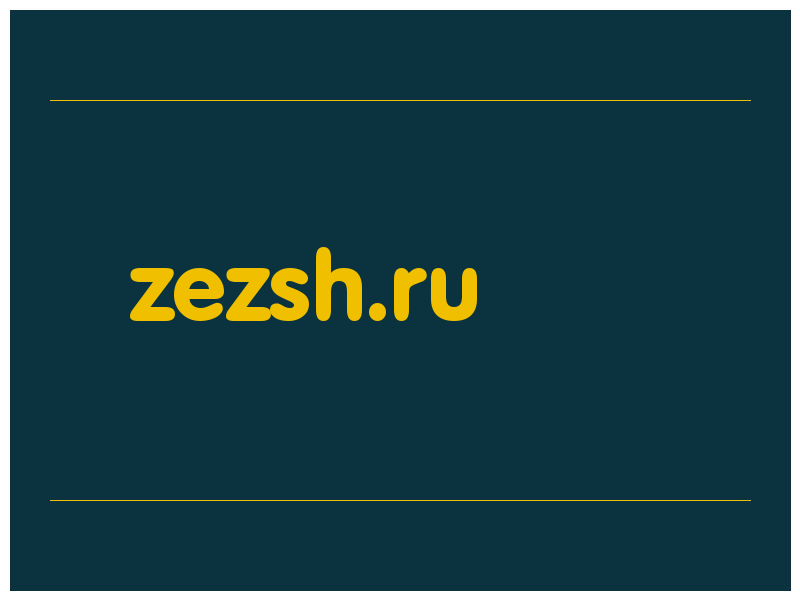 zezsh.ru